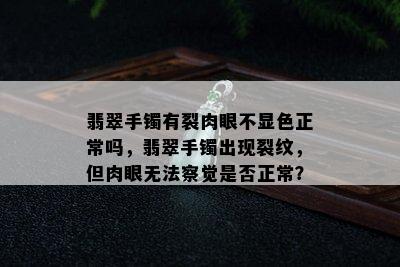 翡翠手镯有裂肉眼不显色正常吗，翡翠手镯出现裂纹，但肉眼无法察觉是否正常?